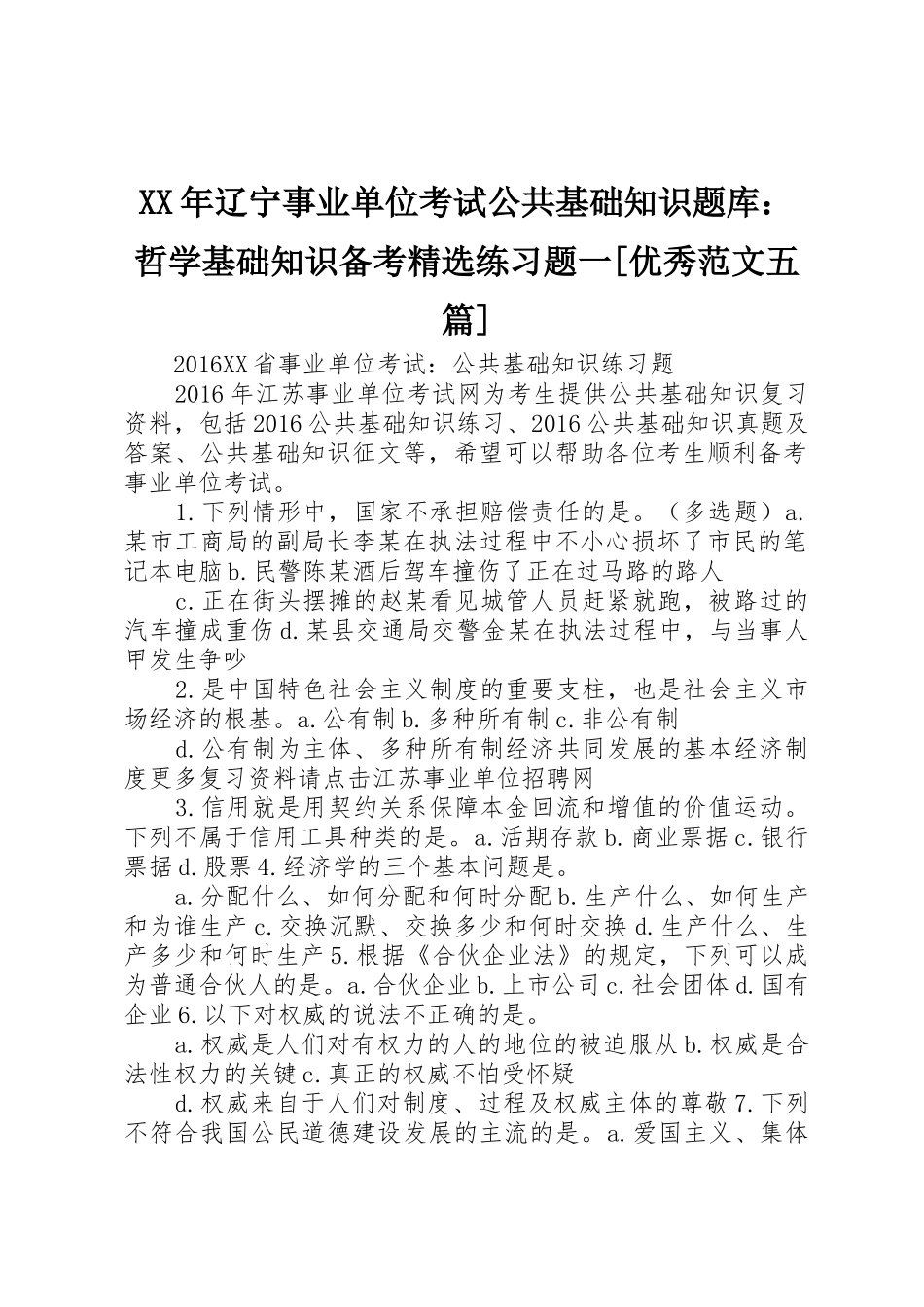 XX年辽宁事业单位考试公共基础知识题库：哲学基础知识备考精选练习题一[优秀范文五篇]

2016XX省事业单位考试：公共基础知识练习题

2016年江苏事业单位考试网为考生提供公共基础知识复习资料，包括2016公共基础知识练习、2016公共基础知识真题及答案、公共基础知识征文等，希望可以帮助各位考生顺利备考事业单位考试。

1.下列情形中，国家不承担赔偿责任的是。（多选题）a.某市工商局的副局长李某在执法过程中不小心损坏了市民的笔记本电脑b.民警陈某酒后驾车撞伤了正在过马路的路人

c.正在街头摆摊的赵某看见城管人员赶紧就跑，被路过的汽车撞成重伤d.某县交通局交警金某在执法过程中，与当事人甲发生争吵

2.是中国特色社会主义制度的重要支柱，也是社会主义市场经济的根基。a.公有制b.多种所有制c.非公有制

d.公有制为主体、多种所有制经济共同发展的基本经济制度更多复习资料请点击江苏事业单位招聘网

3.信用就是用契约关系保障本金回流和增值的价值运动。下列不属于信用工具种类的是。a.活期存款b.商业票据c.银行票据d.股票4.经济学的三个基本问题是。

a.分配什么、如何分配和何时分配b.生产什么、如何生产和为谁生产c.交换沉默、交换多少和何时交换d.生产什么、生产多少和何时生产5.根据《合伙企业法》的规定，下列可以成为普通合伙人的是。a.合伙企业b.上市公司c.社会团体d.国有企业6.以下对权威的说法不正确的是。

a.权威是人们对有权力的人的地位的被迫服从b.权威是合法性权力的关键c.真正的权威不怕受怀疑

d.权威来自于人们对制度、过程及权威主体的尊敬7.下列不符合我国公民道德建设发展的主流的是。a.爱国主义、集体